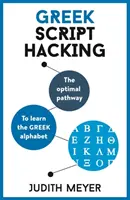 GREEK SCRIPT HACKING

The optimal pathway

To learn the GREEK alphabet

Α Β Γ Δ
Ε Ζ Η Θ
Ι Κ Λ Μ
Ν Ξ Ο Π

JUDITH MEYER